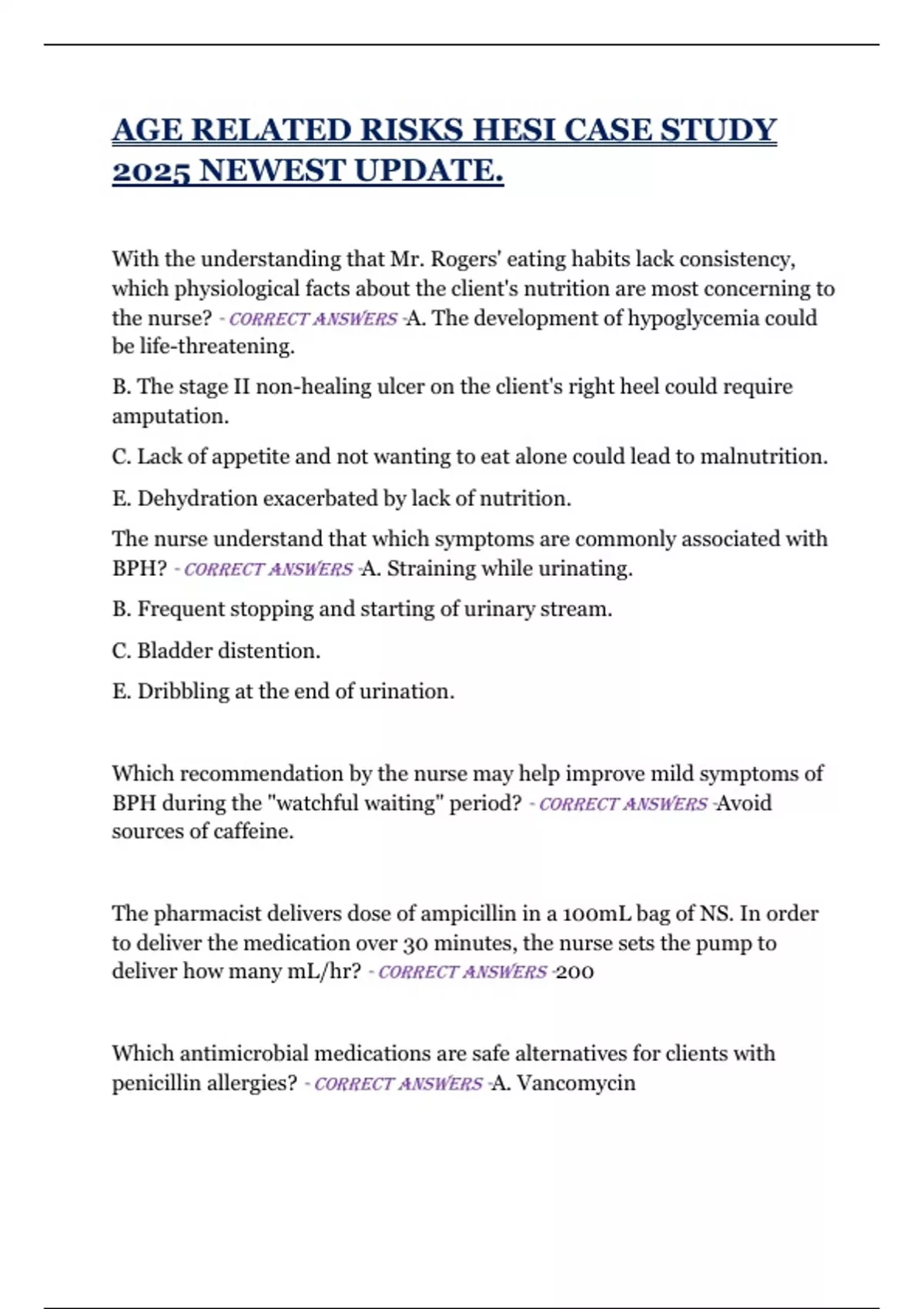 AGE RELATED RISKS HESI CASE STUDY 2025 NEWEST UPDATE.

With the understanding that Mr. Rogers' eating habits lack consistency, which physiological facts about the client's nutrition are most concerning to the nurse? - CORRECT ANSWERS -A. The development of hypoglycemia could be life-threatening.

B. The stage II non-healing ulcer on the client's right heel could require amputation.

C. Lack of appetite and not wanting to eat alone could lead to malnutrition.

E. Dehydration exacerbated by lack of nutrition.

The nurse understand that which symptoms are commonly associated with BPH? - CORRECT ANSWERS -A. Straining while urinating.

B. Frequent stopping and starting of urinary stream.

C. Bladder distention.

E. Dribbling at the end of urination.

Which recommendation by the nurse may help improve mild symptoms of BPH during the "watchful waiting" period? - CORRECT ANSWERS -Avoid sources of caffeine.

The pharmacist delivers dose of ampicillin in a 100mL bag of NS. In order to deliver the medication over 30 minutes, the nurse sets the pump to deliver how many mL/hr? - CORRECT ANSWERS -200

Which antimicrobial medications are safe alternatives for clients with penicillin allergies? - CORRECT ANSWERS -A. Vancomycin